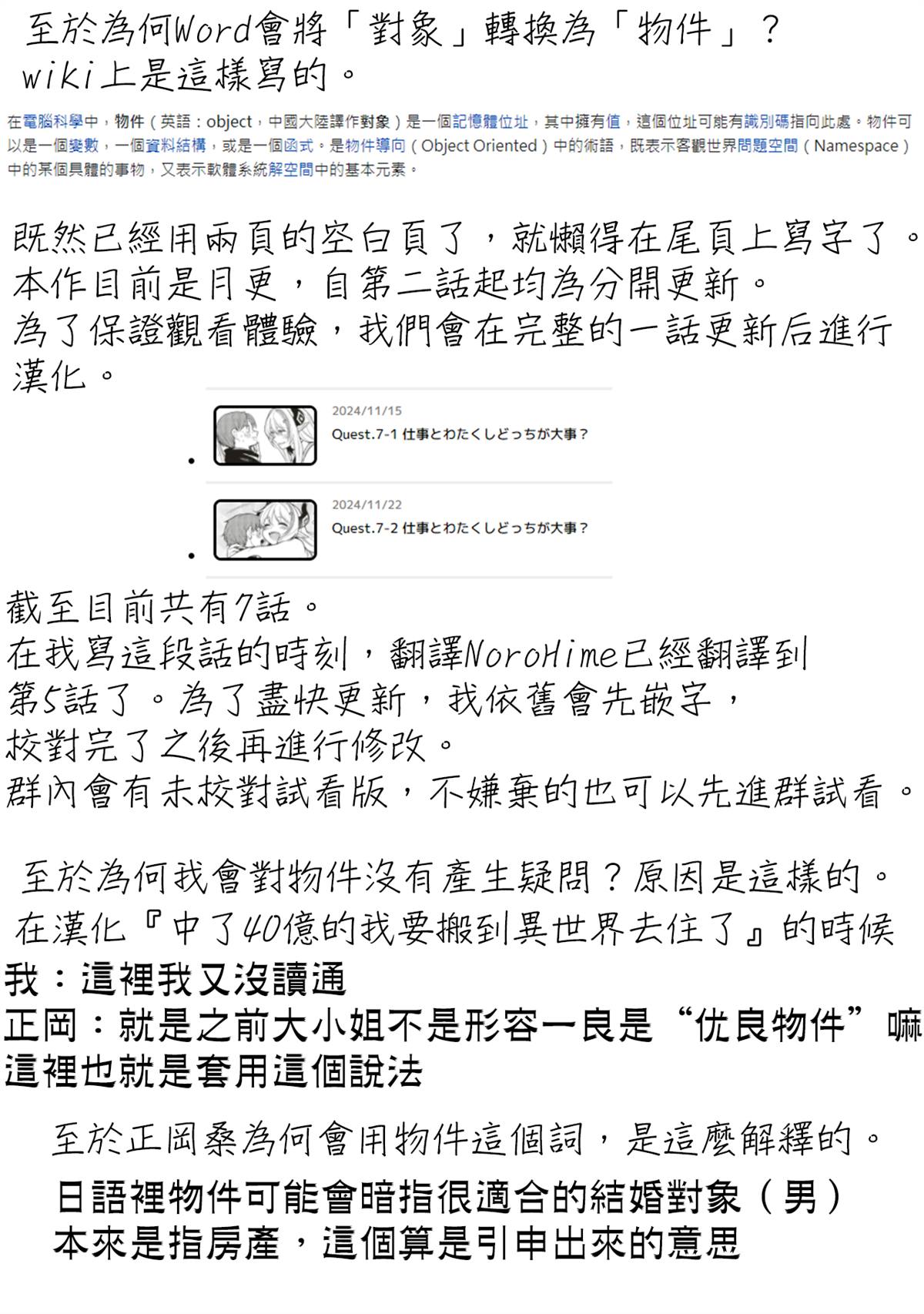 至於為何Word會將「對象」轉換為「物件」？
wiki上是這樣寫的。

在電腦科學中，物件（英語：object，中國大陸譯作對象）是一個記憶體位址，其中擁有值，這個位址可能有識別碼指向此處。物件可以是一個變數，一個資料結構，或是一個函式。是物件導向（Object Oriented）中的術語，既表示客觀世界問題空間（Namespace）中的某個具體的事物，又表示軟體系統解空間中的基本元素。

既然已經用兩頁的空白頁了，就懶得在尾頁上寫字了。
本作目前是月更，自第二話起均為分開更新。
為了保證觀看體驗，我們會在完整的一話更新后進行漢化。

2024/11/15
Quest.7-1 仕事とわたくしどっちが大事？

2024/11/22
Quest.7-2 仕事とわたくしどっちが大事？

截至目前共有7話。
在我寫這段話的時刻，翻譯NoroHime已經翻譯到第5話了。為了盡快更新，我依舊會先嵌字，校對完了之後再進行修改。
群內會有未校對試看版，不嫌棄的也可以先進群試看。

至於為何我會對物件沒有產生疑問？原因是這樣的。
在漢化『中了40億的我要搬到異世界去住了』的時候
我：這裡我又沒讀通
正岡：就是之前大小姐不是形容一良是“优良物件”嘛
這裡也就是套用這個說法

至於正岡桑為何會用物件這個詞，是這麼解釋的。
日語裡物件可能會暗指很適合的結婚對象（男）
本來是指房產，這個算是引申出來的意思